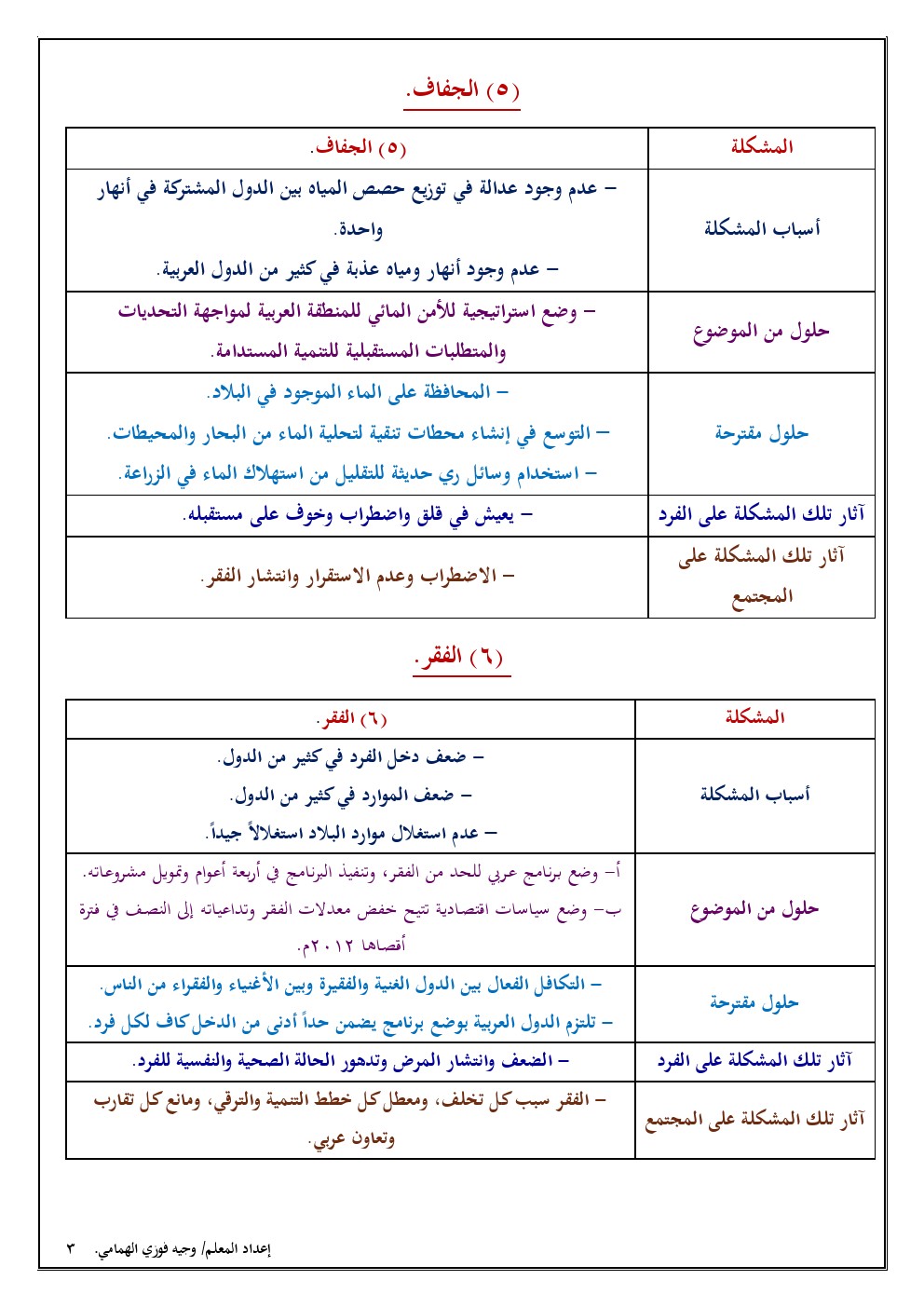 (٥) الجفاف.

| المشكلة | (٥) الجفاف. |
|---|---|
| أسباب المشكلة | – عدم وجود عدالة في توزيع حصص المياه بين الدول المشتركة في أنهار واحدة. – عدم وجود أنهار ومياه عذبة في كثير من الدول العربية. |
| حلول من الموضوع | – وضع استراتيجية للأمن المائي للمنطقة العربية لمواجهة التحديات والمتطلبات المستقبلية للتنمية المستدامة. |
| حلول مقترحة | – المحافظة على الماء الموجود في البلاد. – التوسع في إنشاء محطات تنقية لتحلية الماء من البحار والمحيطات. – استخدام وسائل ري حديثة للتقليل من استهلاك الماء في الزراعة. |
| آثار تلك المشكلة على الفرد | – يعيش في قلق واضطراب وخوف على مستقبله. |
| آثار تلك المشكلة على المجتمع | – الاضطراب وعدم الاستقرار وانتشار الفقر. |

(٦) الفقر.

| المشكلة | (٦) الفقر. |
|---|---|
| أسباب المشكلة | – ضعف دخل الفرد في كثير من الدول. – ضعف الموارد في كثير من الدول. – عدم استغلال موارد البلاد استغلالاً جيداً. |
| حلول من الموضوع | أ– وضع برنامج عربي للحد من الفقر، وتنفيذ البرنامج في أربعة أعوام وتمويل مشروعاته. ب– وضع سياسات اقتصادية تتيح خفض معدلات الفقر وتداعياته إلى النصف في فترة أقصاها ٢٠١٢م. |
| حلول مقترحة | – التكافل الفعال بين الدول الغنية والفقيرة وبين الأغنياء والفقراء من الناس. – تلتزم الدول العربية بوضع برنامج يضمن حداً أدنى من الدخل كاف لكل فرد. |
| آثار تلك المشكلة على الفرد | – الضعف وانتشار المرض وتدهور الحالة الصحية والنفسية للفرد. |
| آثار تلك المشكلة على المجتمع | – الفقر سبب كل تخلف، ومعطل كل خطط التنمية والترقي، ومانع كل تقارب وتعاون عربي. |

إعداد المعلم/ وجيه فوزي الهمامي. ٣